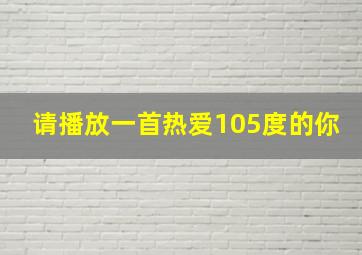 请播放一首热爱105度的你